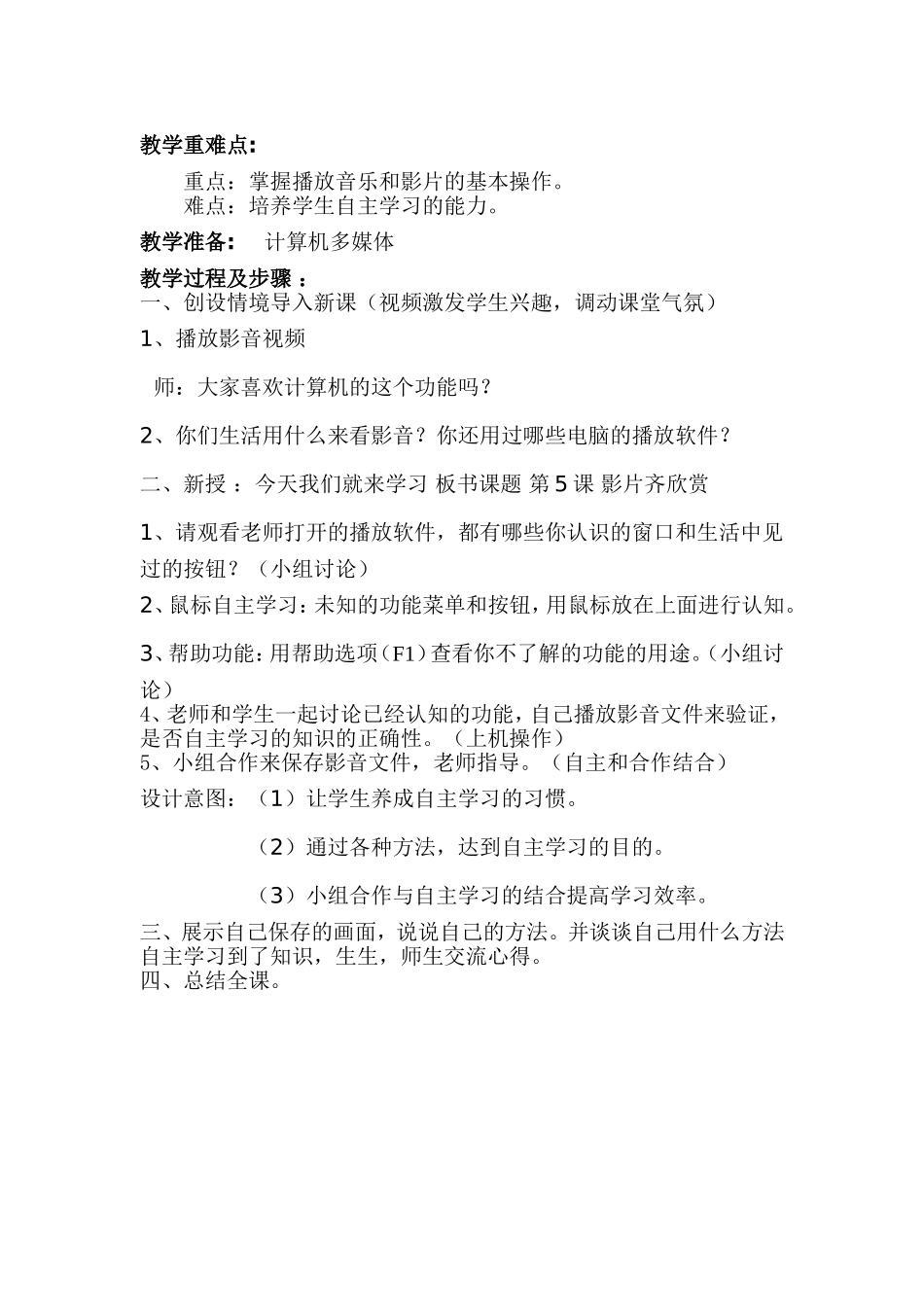 教学重难点：

重点：掌握播放音乐和影片的基本操作。
难点：培养学生自主学习的能力。

教学准备： 计算机多媒体

教学过程及步骤 ：
一、创设情境导入新课（视频激发学生兴趣，调动课堂气氛）

1、播放影音视频

师：大家喜欢计算机的这个功能吗？

2、你们生活用什么来看影音？你还用过哪些电脑的播放软件？

二、新授 ：今天我们就来学习 板书课题 第 5 课 影片齐欣赏

1、请观看老师打开的播放软件，都有哪些你认识的窗口和生活中见过的按钮？（小组讨论）

2、鼠标自主学习：未知的功能菜单和按钮，用鼠标放在上面进行认知。

3、帮助功能：用帮助选项（F1）查看你不了解的功能的用途。（小组讨论）

4、老师和学生一起讨论已经认知的功能，自己播放影音文件来验证，是否自主学习的知识的正确性。（上机操作）
5、小组合作来保存影音文件，老师指导。（自主和合作结合）

设计意图：（1）让学生养成自主学习的习惯。

（2）通过各种方法，达到自主学习的目的。

（3）小组合作与自主学习的结合提高学习效率。

三、展示自己保存的画面，说说自己的方法。并谈谈自己用什么方法自主学习到了知识，生生，师生交流心得。
四、总结全课。